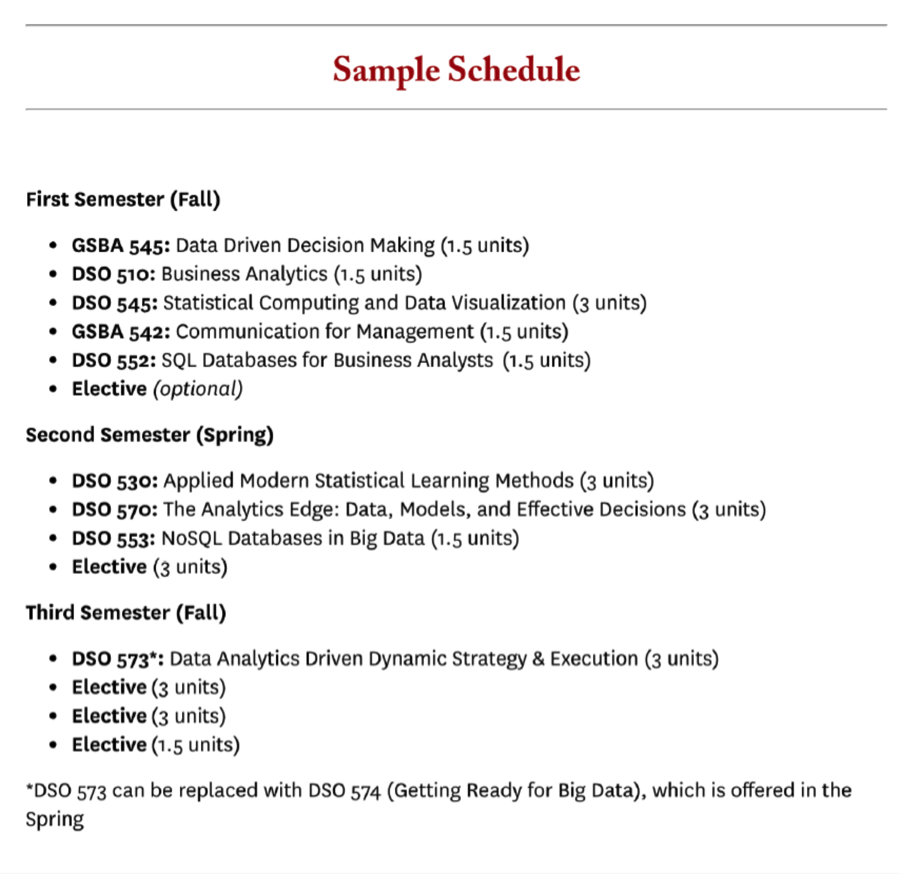 Sample Schedule

First Semester (Fall)

- GSBA 545: Data Driven Decision Making (1.5 units)
- DSO 510: Business Analytics (1.5 units)
- DSO 545: Statistical Computing and Data Visualization (3 units)
- GSBA 542: Communication for Management (1.5 units)
- DSO 552: SQL Databases for Business Analysts (1.5 units)
- Elective (optional)

Second Semester (Spring)

- DSO 530: Applied Modern Statistical Learning Methods (3 units)
- DSO 570: The Analytics Edge: Data, Models, and Effective Decisions (3 units)
- DSO 553: NoSQL Databases in Big Data (1.5 units)
- Elective (3 units)

Third Semester (Fall)

- DSO 573*: Data Analytics Driven Dynamic Strategy & Execution (3 units)
- Elective (3 units)
- Elective (3 units)
- Elective (1.5 units)

*DSO 573 can be replaced with DSO 574 (Getting Ready for Big Data), which is offered in the Spring